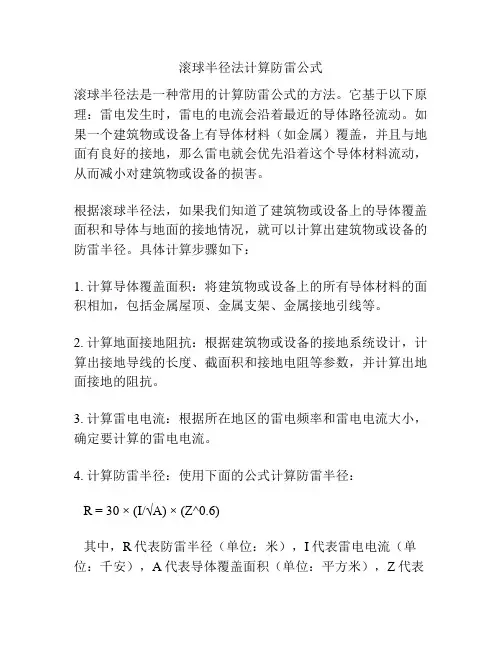 滚球半径法计算防雷公式

滚球半径法是一种常用的计算防雷公式的方法。它基于以下原理：雷电发生时，雷电的电流会沿着最近的导体路径流动。如果一个建筑物或设备上有导体材料（如金属）覆盖，并且与地面有良好的接地，那么雷电就会优先沿着这个导体材料流动，从而减小对建筑物或设备的损害。

根据滚球半径法，如果我们知道了建筑物或设备上的导体覆盖面积和导体与地面的接地情况，就可以计算出建筑物或设备的防雷半径。具体计算步骤如下：

1. 计算导体覆盖面积：将建筑物或设备上的所有导体材料的面积相加，包括金属屋顶、金属支架、金属接地引线等。

2. 计算地面接地阻抗：根据建筑物或设备的接地系统设计，计算出接地导线的长度、截面积和接地电阻等参数，并计算出地面接地的阻抗。

3. 计算雷电电流：根据所在地区的雷电频率和雷电电流大小，确定要计算的雷电电流。

4. 计算防雷半径：使用下面的公式计算防雷半径：

R = 30 × (I/√A) × (Z^0.6)

其中，R 代表防雷半径（单位：米），I 代表雷电电流（单位：千安），A 代表导体覆盖面积（单位：平方米），Z 代表